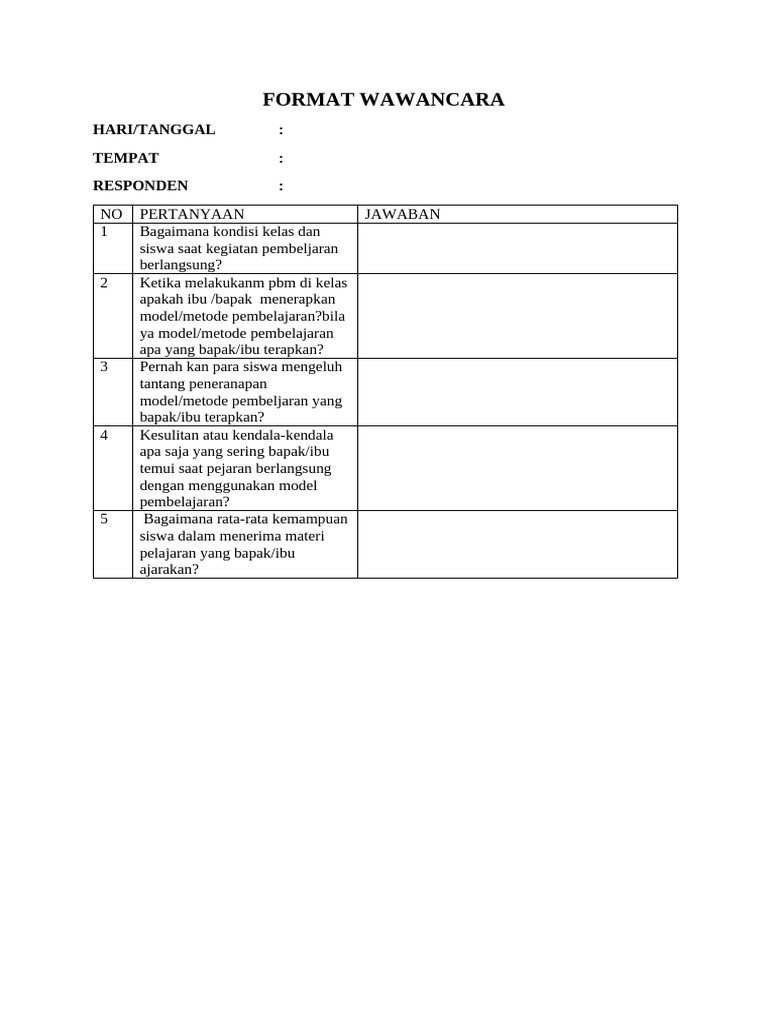 FORMAT WAWANCARA

HARI/TANGGAL :

TEMPAT :

RESPONDEN :

| NO | PERTANYAAN | JAWABAN |
|---|---|---|
| 1 | Bagaimana kondisi kelas dan siswa saat kegiatan pembeljaran berlangsung? | |
| 2 | Ketika melakukanm pbm di kelas apakah ibu /bapak menerapkan model/metode pembelajaran?bila ya model/metode pembelajaran apa yang bapak/ibu terapkan? | |
| 3 | Pernah kan para siswa mengeluh tantang peneranapan model/metode pembeljaran yang bapak/ibu terapkan? | |
| 4 | Kesulitan atau kendala-kendala apa saja yang sering bapak/ibu temui saat pejaran berlangsung dengan menggunakan model pembelajaran? | |
| 5 | Bagaimana rata-rata kemampuan siswa dalam menerima materi pelajaran yang bapak/ibu ajarakan? | |